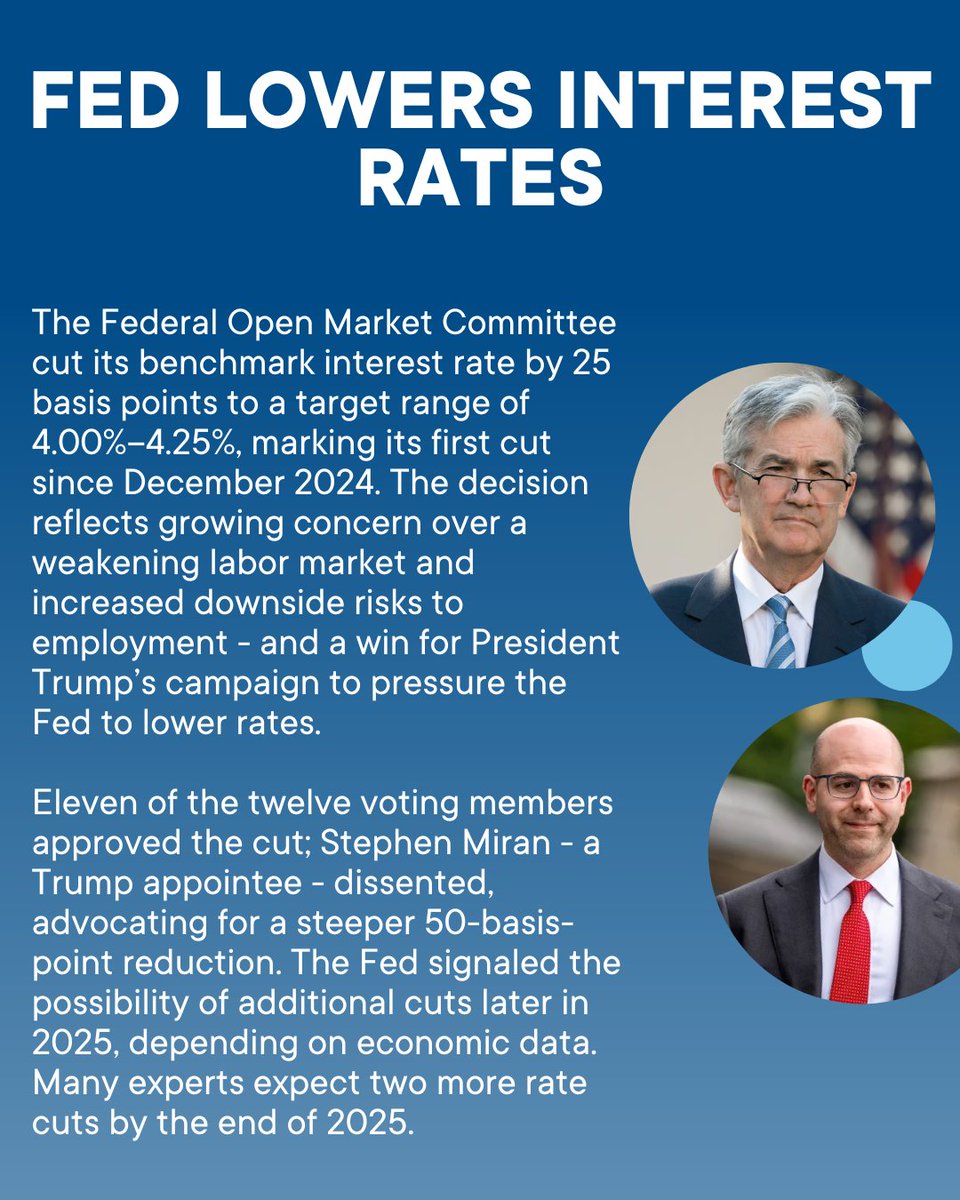 FED LOWERS INTEREST RATES

The Federal Open Market Committee cut its benchmark interest rate by 25 basis points to a target range of 4.00%–4.25%, marking its first cut since December 2024. The decision reflects growing concern over a weakening labor market and increased downside risks to employment - and a win for President Trump's campaign to pressure the Fed to lower rates.

Eleven of the twelve voting members approved the cut; Stephen Miran - a Trump appointee - dissented, advocating for a steeper 50-basis-point reduction. The Fed signaled the possibility of additional cuts later in 2025, depending on economic data. Many experts expect two more rate cuts by the end of 2025.